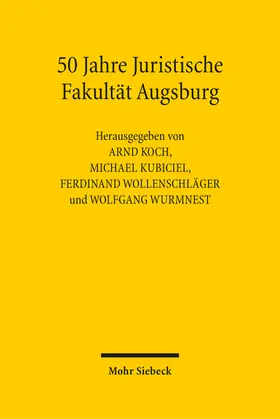 50 Jahre Juristische Fakultät Augsburg

Herausgegeben von
ARND KOCH,
MICHAEL KUBICIEL,
FERDINAND WOLLENSCHLÄGER
und WOLFGANG WURMNEST

Mohr Siebeck